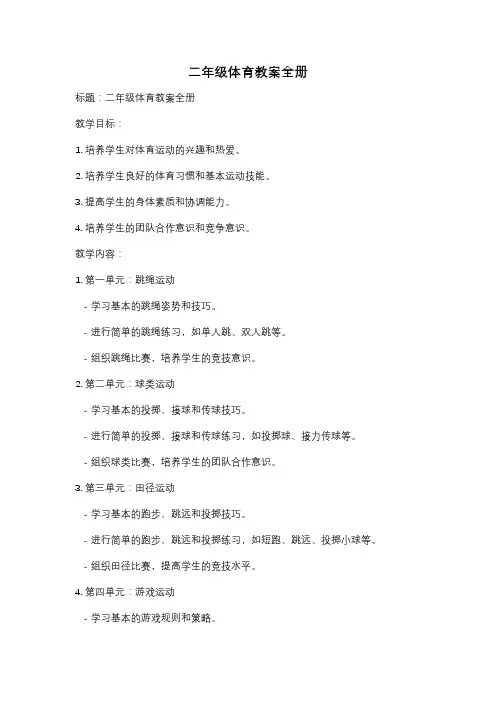 二年级体育教案全册

标题：二年级体育教案全册

教学目标：

1. 培养学生对体育运动的兴趣和热爱。

2. 培养学生良好的体育习惯和基本运动技能。

3. 提高学生的身体素质和协调能力。

4. 培养学生的团队合作意识和竞争意识。

教学内容：

1. 第一单元：跳绳运动

- 学习基本的跳绳姿势和技巧。

- 进行简单的跳绳练习，如单人跳、双人跳等。

- 组织跳绳比赛，培养学生的竞技意识。

2. 第二单元：球类运动

- 学习基本的投掷、接球和传球技巧。

- 进行简单的投掷、接球和传球练习，如投掷球、接力传球等。

- 组织球类比赛，培养学生的团队合作意识。

3. 第三单元：田径运动

- 学习基本的跑步、跳远和投掷技巧。

- 进行简单的跑步、跳远和投掷练习，如短跑、跳远、投掷小球等。

- 组织田径比赛，提高学生的竞技水平。

4. 第四单元：游戏运动

- 学习基本的游戏规则和策略。